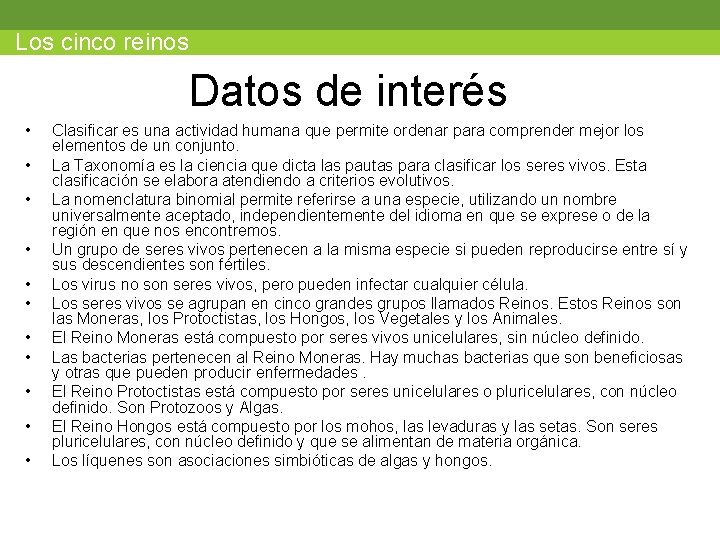 Los cinco reinos

Datos de interés

• Clasificar es una actividad humana que permite ordenar para comprender mejor los elementos de un conjunto.
• La Taxonomía es la ciencia que dicta las pautas para clasificar los seres vivos. Esta clasificación se elabora atendiendo a criterios evolutivos.
• La nomenclatura binomial permite referirse a una especie, utilizando un nombre universalmente aceptado, independientemente del idioma en que se exprese o de la región en que nos encontremos.
• Un grupo de seres vivos pertenecen a la misma especie si pueden reproducirse entre sí y sus descendientes son fértiles.
• Los virus no son seres vivos, pero pueden infectar cualquier célula.
• Los seres vivos se agrupan en cinco grandes grupos llamados Reinos. Estos Reinos son las Moneras, los Protoctistas, los Hongos, los Vegetales y los Animales.
• El Reino Moneras está compuesto por seres vivos unicelulares, sin núcleo definido.
• Las bacterias pertenecen al Reino Moneras. Hay muchas bacterias que son beneficiosas y otras que pueden producir enfermedades .
• El Reino Protoctistas está compuesto por seres unicelulares o pluricelulares, con núcleo definido. Son Protozoos y Algas.
• El Reino Hongos está compuesto por los mohos, las levaduras y las setas. Son seres pluricelulares, con núcleo definido y que se alimentan de materia orgánica.
• Los líquenes son asociaciones simbióticas de algas y hongos.